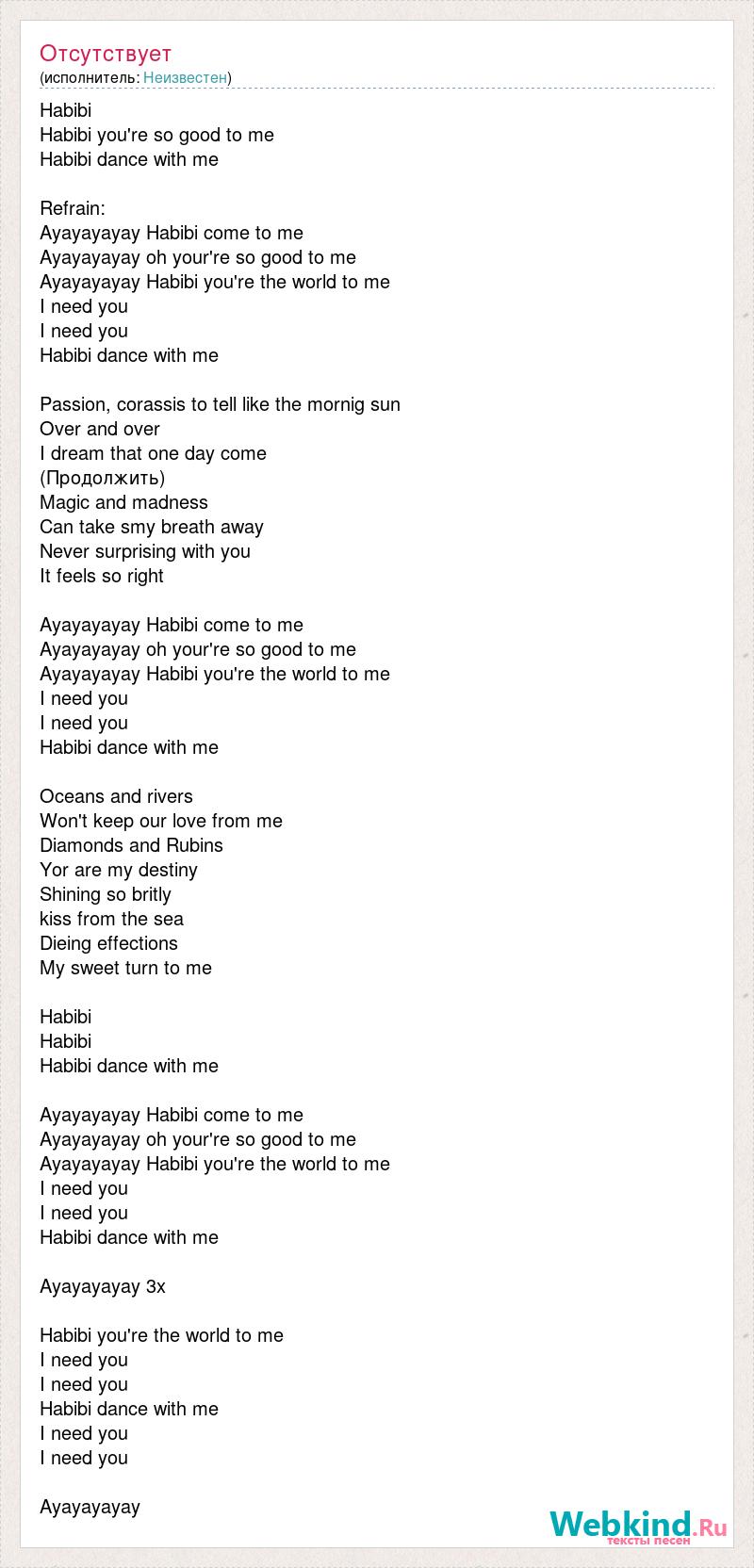 Отсутствует
(исполнитель: Неизвестен)

Habibi
Habibi you're so good to me
Habibi dance with me

Refrain:
Ayayayayay Habibi come to me
Ayayayayay oh your're so good to me
Ayayayayay Habibi you're the world to me
I need you
I need you
Habibi dance with me

Passion, corassis to tell like the mornig sun
Over and over
I dream that one day come
(Продолжить)
Magic and madness
Can take smy breath away
Never surprising with you
It feels so right

Ayayayayay Habibi come to me
Ayayayayay oh your're so good to me
Ayayayayay Habibi you're the world to me
I need you
I need you
Habibi dance with me

Oceans and rivers
Won't keep our love from me
Diamonds and Rubins
Yor are my destiny
Shining so britly
kiss from the sea
Dieing effections
My sweet turn to me

Habibi
Habibi
Habibi dance with me

Ayayayayay Habibi come to me
Ayayayayay oh your're so good to me
Ayayayayay Habibi you're the world to me
I need you
I need you
Habibi dance with me

Ayayayayay 3x

Habibi you're the world to me
I need you
I need you
Habibi dance with me
I need you
I need you

Ayayayayay

Webkind.Ru
тексты песен